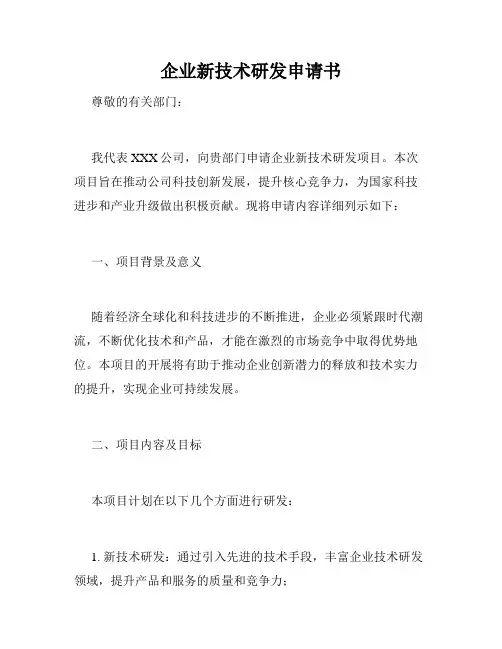 企业新技术研发申请书

尊敬的有关部门：

我代表 XXX 公司，向贵部门申请企业新技术研发项目。本次项目旨在推动公司科技创新发展，提升核心竞争力，为国家科技进步和产业升级做出积极贡献。现将申请内容详细列示如下：

一、项目背景及意义

随着经济全球化和科技进步的不断推进，企业必须紧跟时代潮流，不断优化技术和产品，才能在激烈的市场竞争中取得优势地位。本项目的开展将有助于推动企业创新潜力的释放和技术实力的提升，实现企业可持续发展。

二、项目内容及目标

本项目计划在以下几个方面进行研发：

1. 新技术研发：通过引入先进的技术手段，丰富企业技术研发领域，提升产品和服务的质量和竞争力；